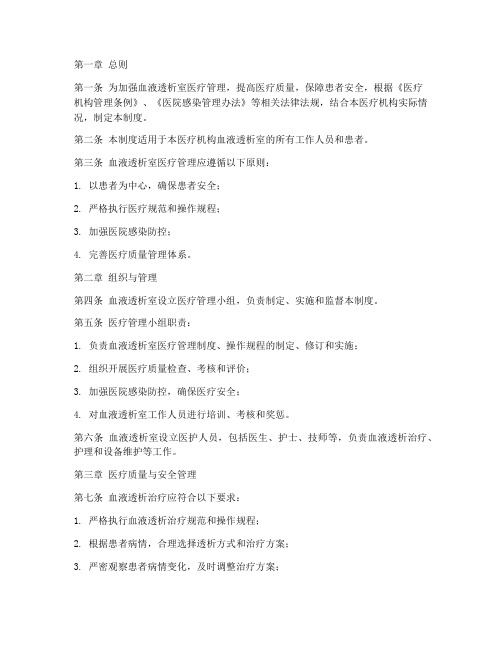 第一章 总则

第一条 为加强血液透析室医疗管理，提高医疗质量，保障患者安全，根据《医疗机构管理条例》、《医院感染管理办法》等相关法律法规，结合本医疗机构实际情况，制定本制度。

第二条 本制度适用于本医疗机构血液透析室的所有工作人员和患者。

第三条 血液透析室医疗管理应遵循以下原则：

1. 以患者为中心，确保患者安全；

2. 严格执行医疗规范和操作规程；

3. 加强医院感染防控；

4. 完善医疗质量管理体系。

第二章 组织与管理

第四条 血液透析室设立医疗管理小组，负责制定、实施和监督本制度。

第五条 医疗管理小组职责：

1. 负责血液透析室医疗管理制度、操作规程的制定、修订和实施；

2. 组织开展医疗质量检查、考核和评价；

3. 加强医院感染防控，确保医疗安全；

4. 对血液透析室工作人员进行培训、考核和奖惩。

第六条 血液透析室设立医护人员，包括医生、护士、技师等，负责血液透析治疗、护理和设备维护等工作。

第三章 医疗质量与安全管理

第七条 血液透析治疗应符合以下要求：

1. 严格执行血液透析治疗规范和操作规程；

2. 根据患者病情，合理选择透析方式和治疗方案；

3. 严密观察患者病情变化，及时调整治疗方案；